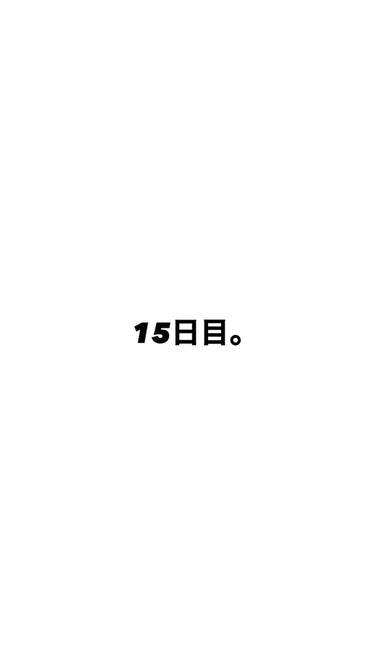 15日目。